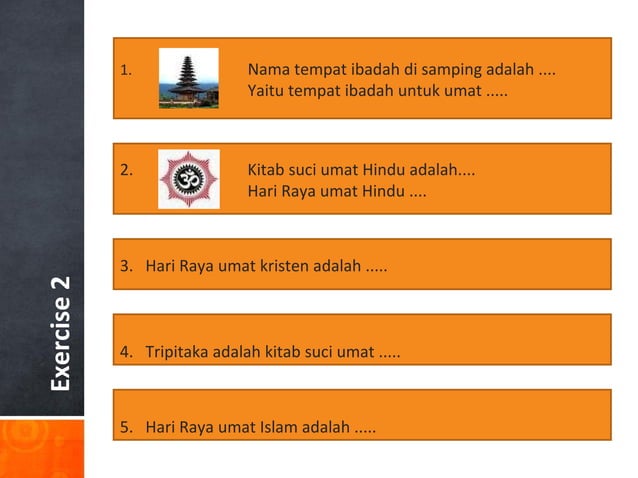 Exercise 2

1. Nama tempat ibadah di samping adalah ....
Yaitu tempat ibadah untuk umat .....

2. Kitab suci umat Hindu adalah....
Hari Raya umat Hindu ....

3. Hari Raya umat kristen adalah .....

4. Tripitaka adalah kitab suci umat .....

5. Hari Raya umat Islam adalah .....